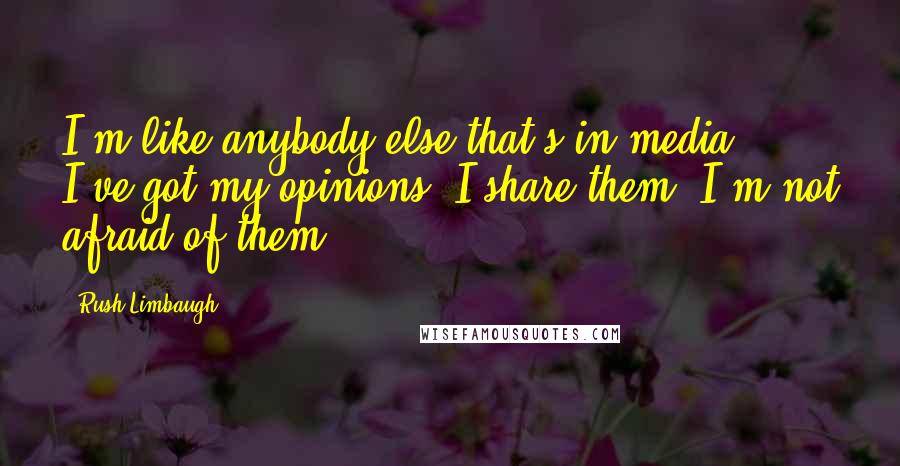 I'm like anybody else that's in media. I've got my opinions. I share them. I'm not afraid of them.

Rush Limbaugh

WISEFAMOUSQUOTES.COM